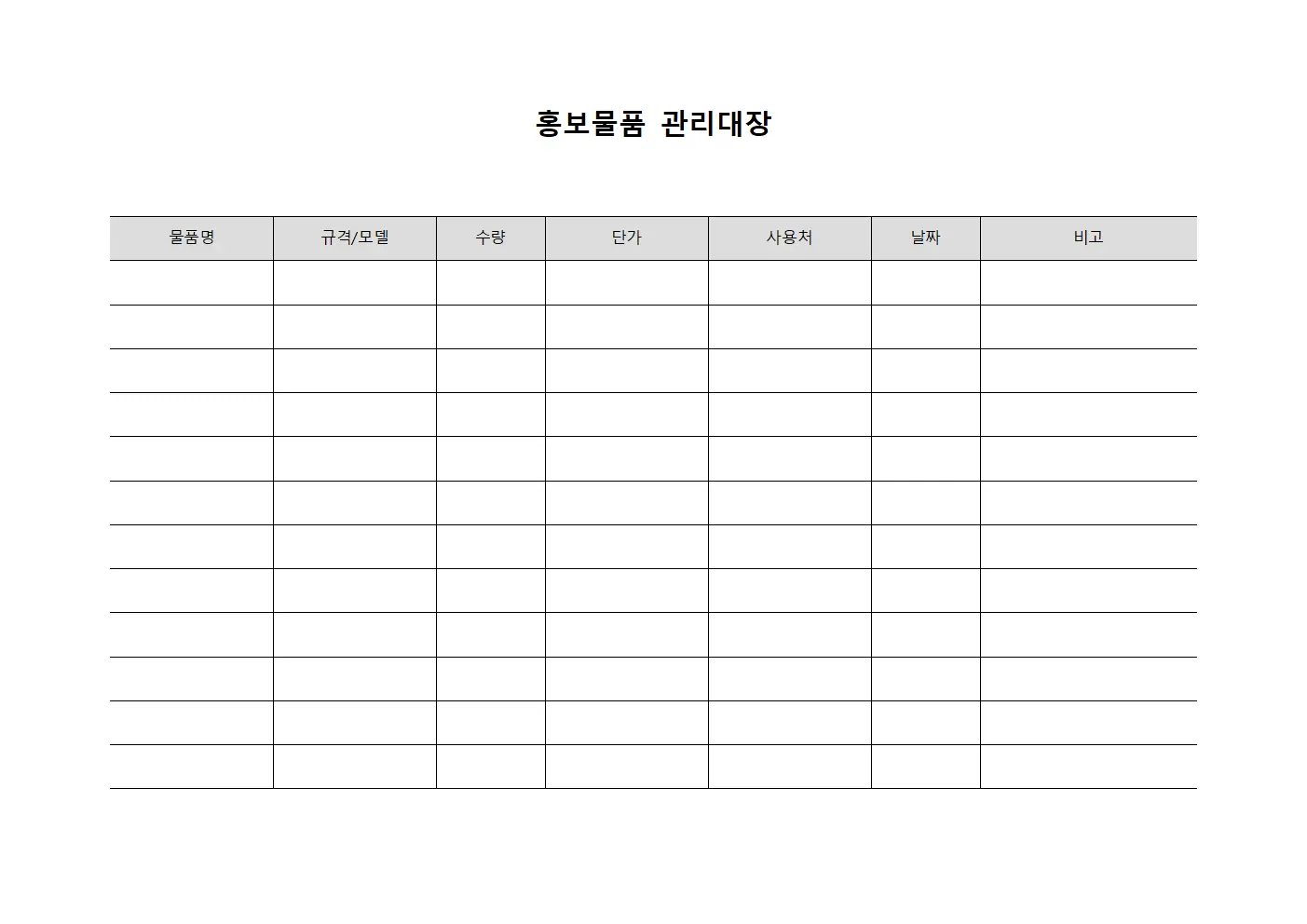 홍보물품 관리대장

| 물품명 | 규격/모델 | 수량 | 단가 | 사용처 | 날짜 | 비고 |
|---|---|---|---|---|---|---|
| | | | | | | |
| | | | | | | |
| | | | | | | |
| | | | | | | |
| | | | | | | |
| | | | | | | |
| | | | | | | |
| | | | | | | |
| | | | | | | |
| | | | | | | |
| | | | | | | |
| | | | | | | |